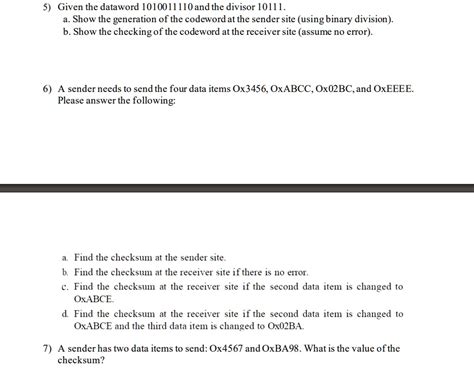 5) Given the dataword 1010011110 and the divisor 10111.
a. Show the generation of the codeword at the sender site (using binary division).
b. Show the checking of the codeword at the receiver site (assume no error).

6) A sender needs to send the four data items Ox3456, OxABCC, Ox02BC, and OxEEEE. Please answer the following:

a. Find the checksum at the sender site.
b. Find the checksum at the receiver site if there is no error.
c. Find the checksum at the receiver site if the second data item is changed to OxABCE.
d. Find the checksum at the receiver site if the second data item is changed to OxABCE and the third data item is changed to Ox02BA.

7) A sender has two data items to send: Ox4567 and OxBA98. What is the value of the checksum?